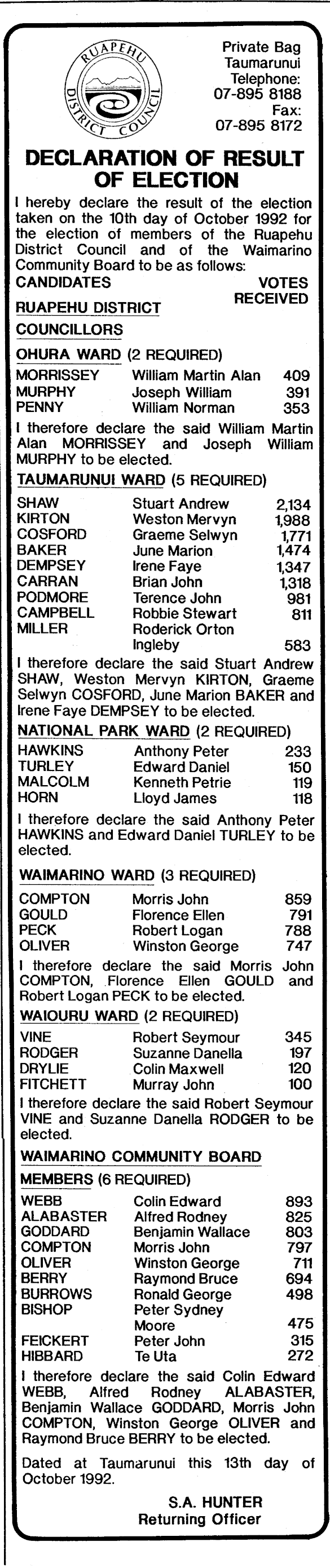 RUAPEHU DISTRICT COUNCIL

Private Bag
Taumarunui
Telephone:
07-895 8188
Fax:
07-895 8172

DECLARATION OF RESULT OF ELECTION

I hereby declare the result of the election taken on the 10th day of October 1992 for the election of members of the Ruapehu District Council and of the Waimarino Community Board to be as follows:

CANDIDATES VOTES RECEIVED

RUAPEHU DISTRICT

COUNCILLORS

OHURA WARD (2 REQUIRED)

| | | |
|---|---|---|
| MORRISSEY | William Martin Alan | 409 |
| MURPHY | Joseph William | 391 |
| PENNY | William Norman | 353 |

I therefore declare the said William Martin Alan MORRISSEY and Joseph William MURPHY to be elected.

TAUMARUNUI WARD (5 REQUIRED)

| | | |
|---|---|---|
| SHAW | Stuart Andrew | 2,134 |
| KIRTON | Weston Mervyn | 1,988 |
| COSFORD | Graeme Selwyn | 1,771 |
| BAKER | June Marion | 1,474 |
| DEMPSEY | Irene Faye | 1,347 |
| CARRAN | Brian John | 1,318 |
| PODMORE | Terence John | 981 |
| CAMPBELL | Robbie Stewart | 811 |
| MILLER | Roderick Orton Ingleby | 583 |

I therefore declare the said Stuart Andrew SHAW, Weston Mervyn KIRTON, Graeme Selwyn COSFORD, June Marion BAKER and Irene Faye DEMPSEY to be elected.

NATIONAL PARK WARD (2 REQUIRED)

| | | |
|---|---|---|
| HAWKINS | Anthony Peter | 233 |
| TURLEY | Edward Daniel | 150 |
| MALCOLM | Kenneth Petrie | 119 |
| HORN | Lloyd James | 118 |

I therefore declare the said Anthony Peter HAWKINS and Edward Daniel TURLEY to be elected.

WAIMARINO WARD (3 REQUIRED)

| | | |
|---|---|---|
| COMPTON | Morris John | 859 |
| GOULD | Florence Ellen | 791 |
| PECK | Robert Logan | 788 |
| OLIVER | Winston George | 747 |

I therefore declare the said Morris John COMPTON, Florence Ellen GOULD and Robert Logan PECK to be elected.

WAIOURU WARD (2 REQUIRED)

| | | |
|---|---|---|
| VINE | Robert Seymour | 345 |
| RODGER | Suzanne Danella | 197 |
| DRYLIE | Colin Maxwell | 120 |
| FITCHETT | Murray John | 100 |

I therefore declare the said Robert Seymour VINE and Suzanne Danella RODGER to be elected.

WAIMARINO COMMUNITY BOARD

MEMBERS (6 REQUIRED)

| | | |
|---|---|---|
| WEBB | Colin Edward | 893 |
| ALABASTER | Alfred Rodney | 825 |
| GODDARD | Benjamin Wallace | 803 |
| COMPTON | Morris John | 797 |
| OLIVER | Winston George | 711 |
| BERRY | Raymond Bruce | 694 |
| BURROWS | Ronald George | 498 |
| BISHOP | Peter Sydney Moore | 475 |
| FEICKERT | Peter John | 315 |
| HIBBARD | Te Uta | 272 |

I therefore declare the said Colin Edward WEBB, Alfred Rodney ALABASTER, Benjamin Wallace GODDARD, Morris John COMPTON, Winston George OLIVER and Raymond Bruce BERRY to be elected.

Dated at Taumarunui this 13th day of October 1992.

S.A. HUNTER
Returning Officer